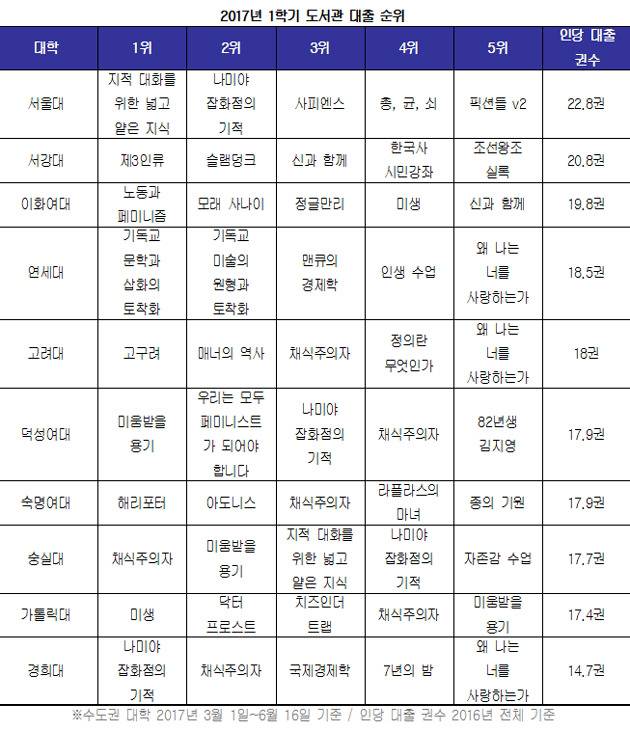 2017년 1학기 도서관 대출 순위

| 대학 | 1위 | 2위 | 3위 | 4위 | 5위 | 인당 대출 권수 |
|---|---|---|---|---|---|---|
| 서울대 | 지적 대화를 위한 넓고 얕은 지식 | 나미야 잡화점의 기적 | 사피엔스 | 총, 균, 쇠 | 픽션들 v2 | 22.8권 |
| 서강대 | 제3인류 | 슬램덩크 | 신과 함께 | 한국사 시민강좌 | 조선왕조 실록 | 20.8권 |
| 이화여대 | 노동과 페미니즘 | 모래 사나이 | 정글만리 | 미생 | 신과 함께 | 19.8권 |
| 연세대 | 기독교 문학과 삼화의 토착화 | 기독교 미술의 원형과 토착화 | 맨큐의 경제학 | 인생 수업 | 왜 나는 너를 사랑하는가 | 18.5권 |
| 고려대 | 고구려 | 매너의 역사 | 채식주의자 | 정의란 무엇인가 | 왜 나는 너를 사랑하는가 | 18권 |
| 덕성여대 | 미움받을 용기 | 우리는 모두 페미니스트가 되어야 합니다 | 나미야 잡화점의 기적 | 채식주의자 | 82년생 김지영 | 17.9권 |
| 숙명여대 | 해리포터 | 아도니스 | 채식주의자 | 라플라스의 마녀 | 종의 기원 | 17.9권 |
| 숭실대 | 채식주의자 | 미움받을 용기 | 지적 대화를 위한 넓고 얕은 지식 | 나미야 잡화점의 기적 | 자존감 수업 | 17.7권 |
| 가톨릭대 | 미생 | 닥터 프로스트 | 치즈인더 트랩 | 채식주의자 | 미움받을 용기 | 17.4권 |
| 경희대 | 나미야 잡화점의 기적 | 채식주의자 | 국제경제학 | 7년의 밤 | 왜 나는 너를 사랑하는가 | 14.7권 |

※수도권 대학 2017년 3월 1일~6월 16일 기준 / 인당 대출 권수 2016년 전체 기준